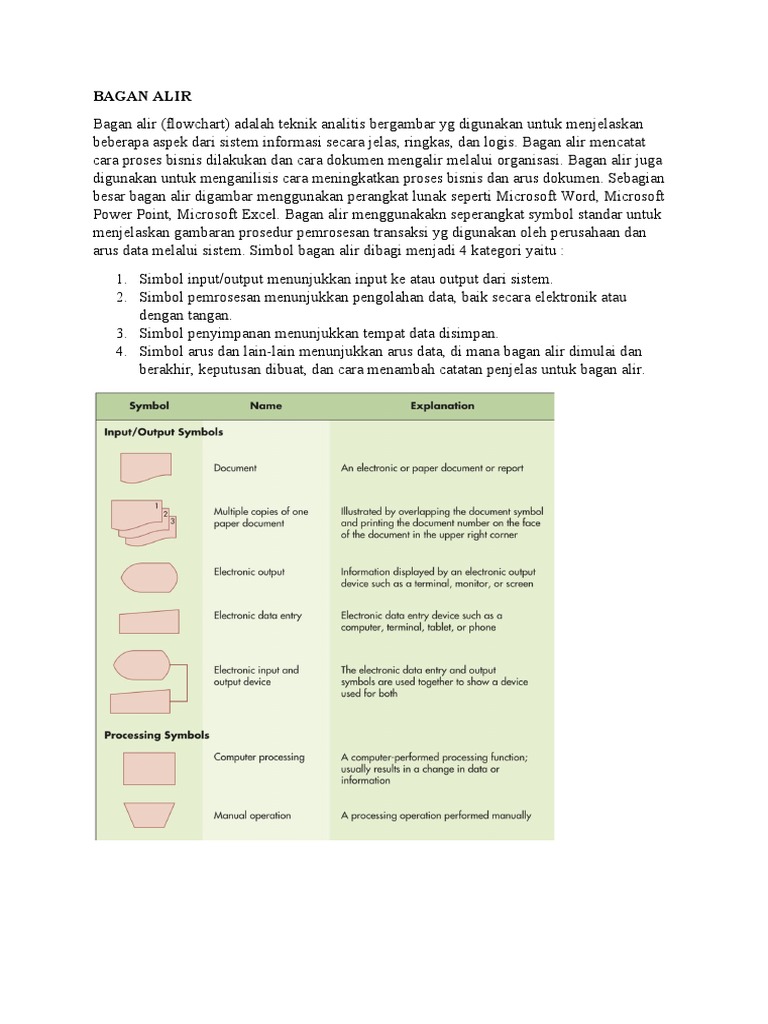 BAGAN ALIR

Bagan alir (flowchart) adalah teknik analitis bergambar yg digunakan untuk menjelaskan beberapa aspek dari sistem informasi secara jelas, ringkas, dan logis. Bagan alir mencatat cara proses bisnis dilakukan dan cara dokumen mengalir melalui organisasi. Bagan alir juga digunakan untuk menganilisis cara meningkatkan proses bisnis dan arus dokumen. Sebagian besar bagan alir digambar menggunakan perangkat lunak seperti Microsoft Word, Microsoft Power Point, Microsoft Excel. Bagan alir menggunakakn seperangkat symbol standar untuk menjelaskan gambaran prosedur pemrosesan transaksi yg digunakan oleh perusahaan dan arus data melalui sistem. Simbol bagan alir dibagi menjadi 4 kategori yaitu :

1. Simbol input/output menunjukkan input ke atau output dari sistem.
2. Simbol pemrosesan menunjukkan pengolahan data, baik secara elektronik atau dengan tangan.
3. Simbol penyimpanan menunjukkan tempat data disimpan.
4. Simbol arus dan lain-lain menunjukkan arus data, di mana bagan alir dimulai dan berakhir, keputusan dibuat, dan cara menambah catatan penjelas untuk bagan alir.

| Symbol | Name | Explanation |
|---|---|---|
| Input/Output Symbols | | |
| | Document | An electronic or paper document or report |
| 1 2 3 | Multiple copies of one paper document | Illustrated by overlapping the document symbol and printing the document number on the face of the document in the upper right corner |
| | Electronic output | Information displayed by an electronic output device such as a terminal, monitor, or screen |
| | Electronic data entry | Electronic data entry device such as a computer, terminal, tablet, or phone |
| | Electronic input and output device | The electronic data entry and output symbols are used together to show a device used for both |
| Processing Symbols | | |
| | Computer processing | A computer-performed processing function; usually results in a change in data or information |
| | Manual operation | A processing operation performed manually |